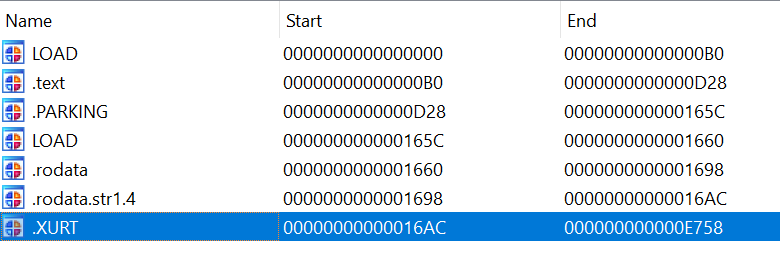 | Name | Start | End |
|---|---|---|
| LOAD | 0000000000000000 | 00000000000000B0 |
| .text | 00000000000000B0 | 0000000000000D28 |
| .PARKING | 0000000000000D28 | 000000000000165C |
| LOAD | 000000000000165C | 0000000000001660 |
| .rodata | 0000000000001660 | 0000000000001698 |
| .rodata.str1.4 | 0000000000001698 | 00000000000016AC |
| .XURT | 00000000000016AC | 000000000000E758 |